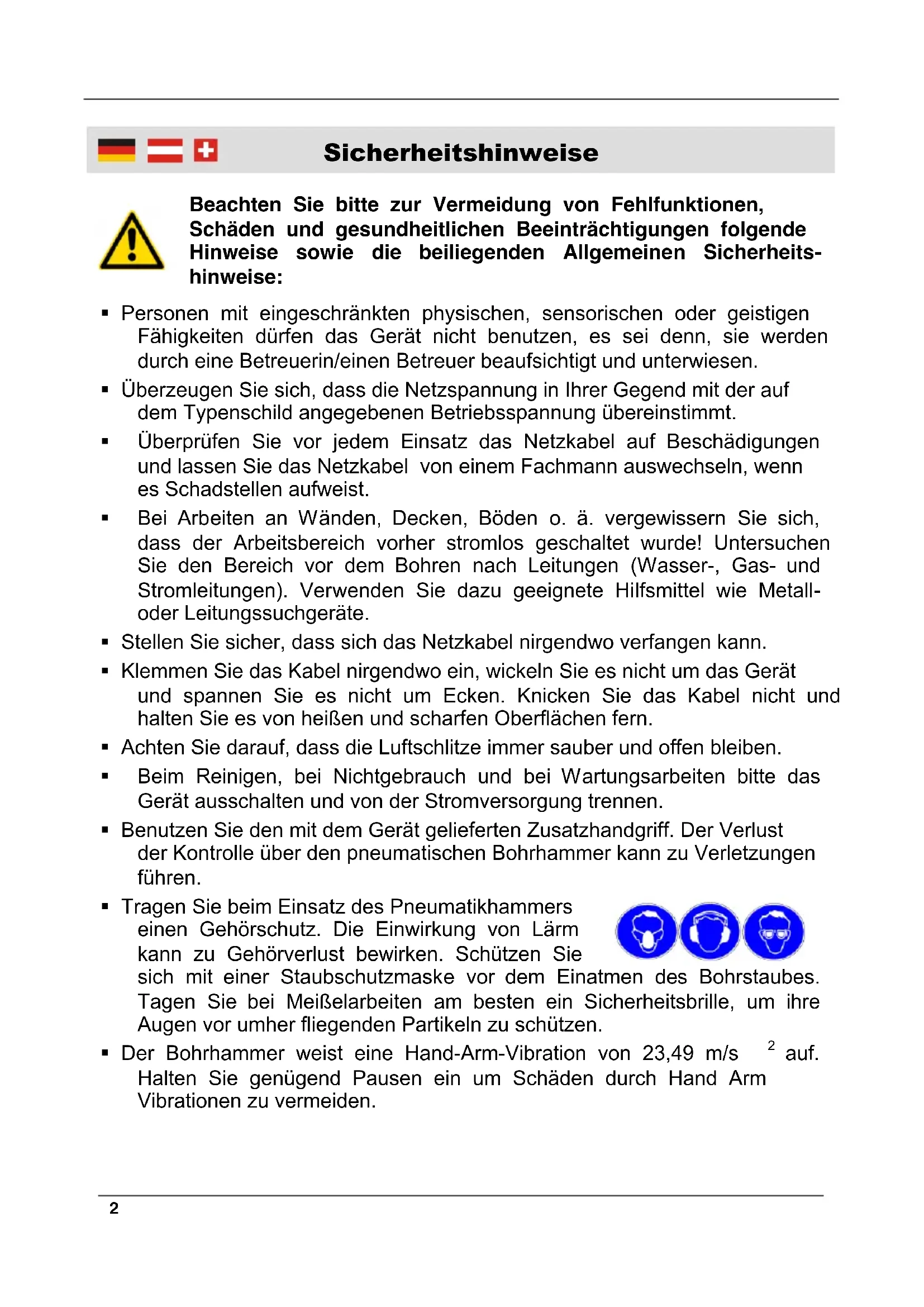 Sicherheitshinweise

Beachten Sie bitte zur Vermeidung von Fehlfunktionen, Schäden und gesundheitlichen Beeinträchtigungen folgende Hinweise sowie die beiliegenden Allgemeinen Sicherheitshinweise:

▪ Personen mit eingeschränkten physischen, sensorischen oder geistigen Fähigkeiten dürfen das Gerät nicht benutzen, es sei denn, sie werden durch eine Betreuerin/einen Betreuer beaufsichtigt und unterwiesen.

▪ Überzeugen Sie sich, dass die Netzspannung in Ihrer Gegend mit der auf dem Typenschild angegebenen Betriebsspannung übereinstimmt.

▪ Überprüfen Sie vor jedem Einsatz das Netzkabel auf Beschädigungen und lassen Sie das Netzkabel von einem Fachmann auswechseln, wenn es Schadstellen aufweist.

▪ Bei Arbeiten an Wänden, Decken, Böden o. ä. vergewissern Sie sich, dass der Arbeitsbereich vorher stromlos geschaltet wurde! Untersuchen Sie den Bereich vor dem Bohren nach Leitungen (Wasser-, Gas- und Stromleitungen). Verwenden Sie dazu geeignete Hilfsmittel wie Metall- oder Leitungssuchgeräte.

▪ Stellen Sie sicher, dass sich das Netzkabel nirgendwo verfangen kann.

▪ Klemmen Sie das Kabel nirgendwo ein, wickeln Sie es nicht um das Gerät und spannen Sie es nicht um Ecken. Knicken Sie das Kabel nicht und halten Sie es von heißen und scharfen Oberflächen fern.

▪ Achten Sie darauf, dass die Luftschlitze immer sauber und offen bleiben.

▪ Beim Reinigen, bei Nichtgebrauch und bei Wartungsarbeiten bitte das Gerät ausschalten und von der Stromversorgung trennen.

▪ Benutzen Sie den mit dem Gerät gelieferten Zusatzhandgriff. Der Verlust der Kontrolle über den pneumatischen Bohrhammer kann zu Verletzungen führen.

▪ Tragen Sie beim Einsatz des Pneumatikhammers einen Gehörschutz. Die Einwirkung von Lärm kann zu Gehörverlust bewirken. Schützen Sie sich mit einer Staubschutzmaske vor dem Einatmen des Bohrstaubes. Tagen Sie bei Meißelarbeiten am besten ein Sicherheitsbrille, um ihre Augen vor umher fliegenden Partikeln zu schützen.

▪ Der Bohrhammer weist eine Hand-Arm-Vibration von 23,49 m/s $^2$ auf. Halten Sie genügend Pausen ein um Schäden durch Hand Arm Vibrationen zu vermeiden.

2